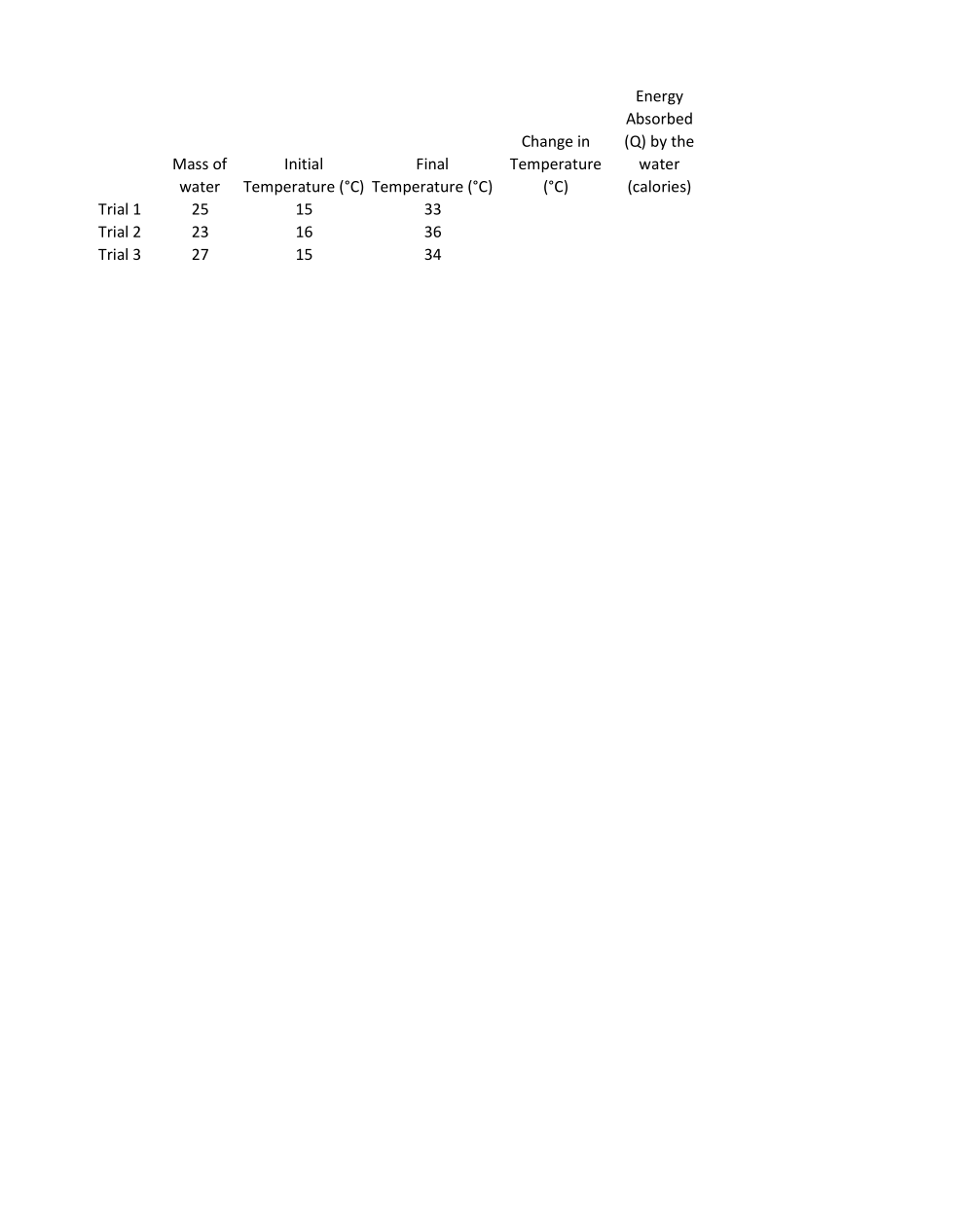 |  | Mass of water | Initial Temperature (°C) | Final Temperature (°C) | Change in Temperature (°C) | Energy Absorbed (Q) by the water (calories) |
|---|---|---|---|---|---|
| Trial 1 | 25 | 15 | 33 |  |  |
| Trial 2 | 23 | 16 | 36 |  |  |
| Trial 3 | 27 | 15 | 34 |  |  |